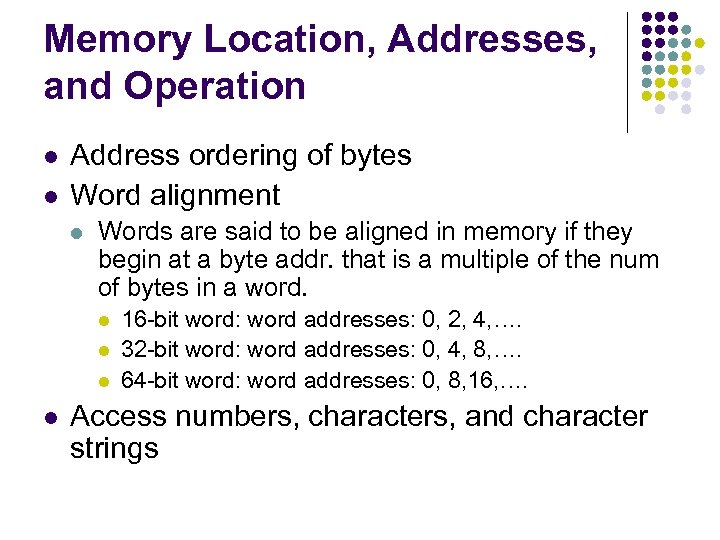 Memory Location, Addresses, and Operation

• Address ordering of bytes
• Word alignment
• Words are said to be aligned in memory if they begin at a byte addr. that is a multiple of the num of bytes in a word.
• 16-bit word: word addresses: 0, 2, 4,….
• 32-bit word: word addresses: 0, 4, 8,….
• 64-bit word: word addresses: 0, 8,16,….
• Access numbers, characters, and character strings